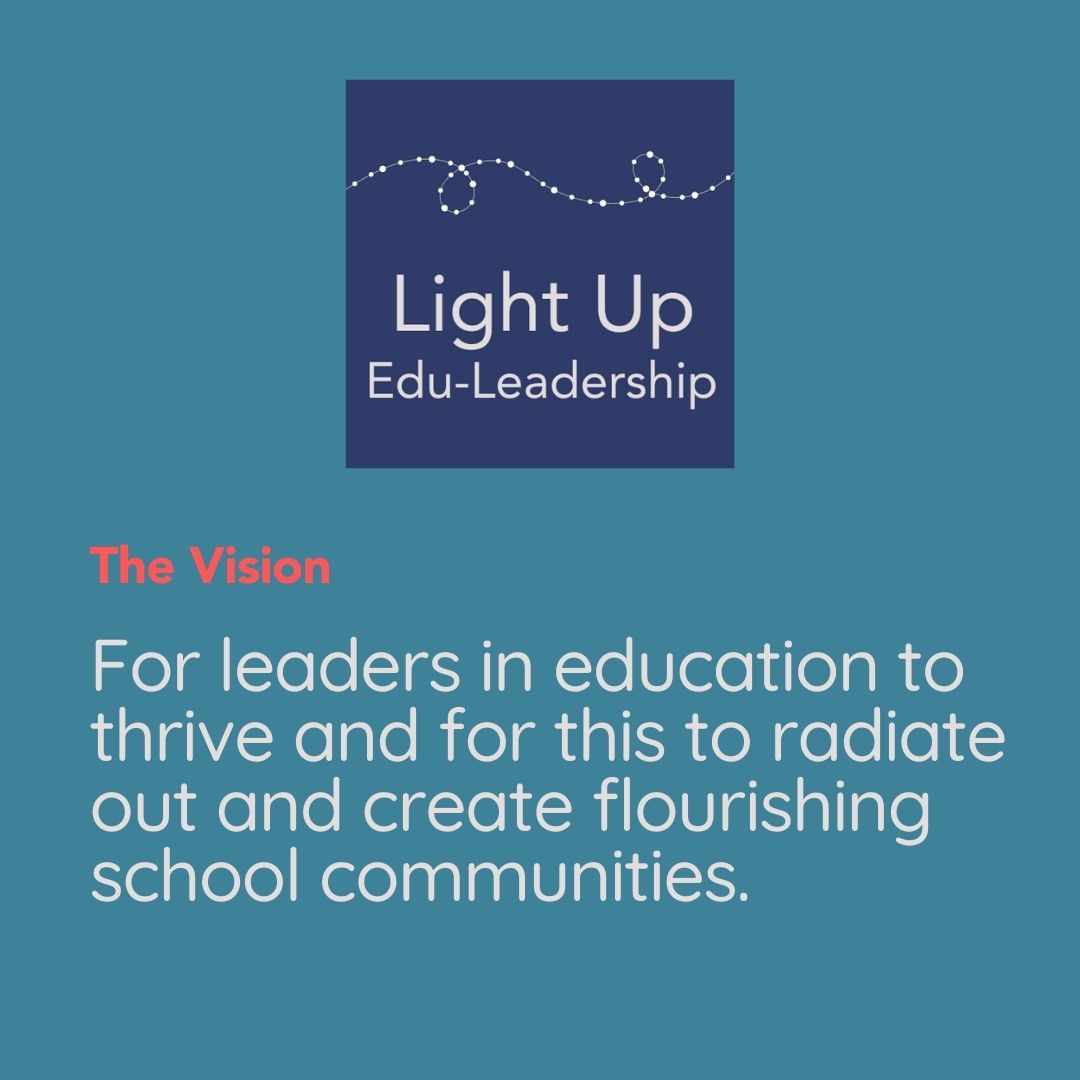 Light Up
Edu-Leadership

The Vision

For leaders in education to thrive and for this to radiate out and create flourishing school communities.